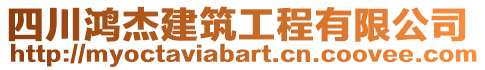 四川鸿杰建筑工程有限公司
http://myoctaviabart.cn.coovee.com